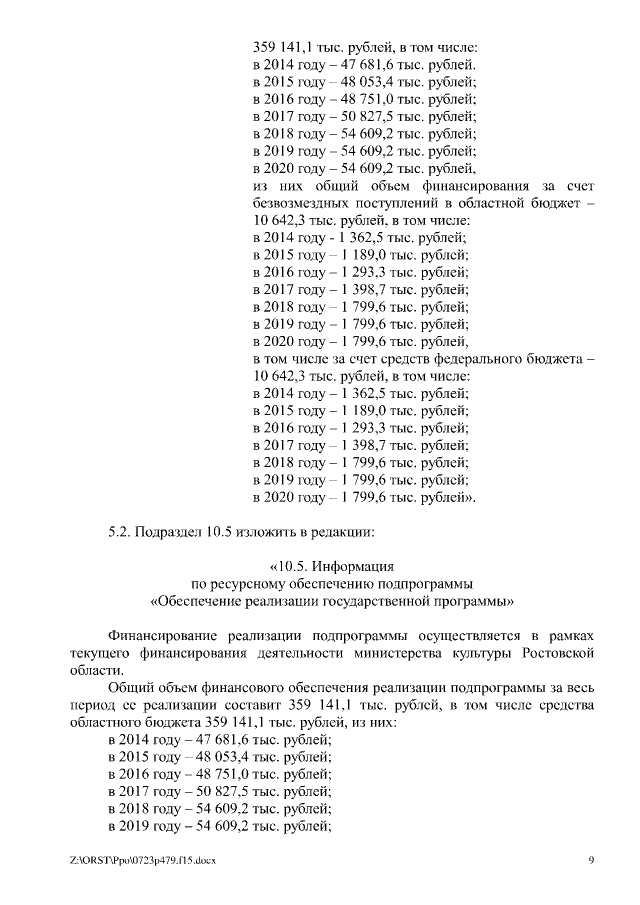 359 141,1 тыс. рублей, в том числе:
в 2014 году – 47 681,6 тыс. рублей.
в 2015 году – 48 053,4 тыс. рублей;
в 2016 году – 48 751,0 тыс. рублей;
в 2017 году – 50 827,5 тыс. рублей;
в 2018 году – 54 609,2 тыс. рублей;
в 2019 году – 54 609,2 тыс. рублей;
в 2020 году – 54 609,2 тыс. рублей,
из них общий объем финансирования за счет безвозмездных поступлений в областной бюджет – 10 642,3 тыс. рублей, в том числе:
в 2014 году - 1 362,5 тыс. рублей;
в 2015 году – 1 189,0 тыс. рублей;
в 2016 году – 1 293,3 тыс. рублей;
в 2017 году – 1 398,7 тыс. рублей;
в 2018 году – 1 799,6 тыс. рублей;
в 2019 году – 1 799,6 тыс. рублей;
в 2020 году – 1 799,6 тыс. рублей,
в том числе за счет средств федерального бюджета – 10 642,3 тыс. рублей, в том числе:
в 2014 году – 1 362,5 тыс. рублей;
в 2015 году – 1 189,0 тыс. рублей;
в 2016 году – 1 293,3 тыс. рублей;
в 2017 году – 1 398,7 тыс. рублей;
в 2018 году – 1 799,6 тыс. рублей;
в 2019 году – 1 799,6 тыс. рублей;
в 2020 году – 1 799,6 тыс. рублей».

5.2. Подраздел 10.5 изложить в редакции:

«10.5. Информация
по ресурсному обеспечению подпрограммы
«Обеспечение реализации государственной программы»

Финансирование реализации подпрограммы осуществляется в рамках текущего финансирования деятельности министерства культуры Ростовской области.

Общий объем финансового обеспечения реализации подпрограммы за весь период ее реализации составит 359 141,1 тыс. рублей, в том числе средства областного бюджета 359 141,1 тыс. рублей, из них:
в 2014 году – 47 681,6 тыс. рублей;
в 2015 году – 48 053,4 тыс. рублей;
в 2016 году – 48 751,0 тыс. рублей;
в 2017 году – 50 827,5 тыс. рублей;
в 2018 году – 54 609,2 тыс. рублей;
в 2019 году – 54 609,2 тыс. рублей;

Z:\ORST\Ppo\0723p479.f15.docx 9